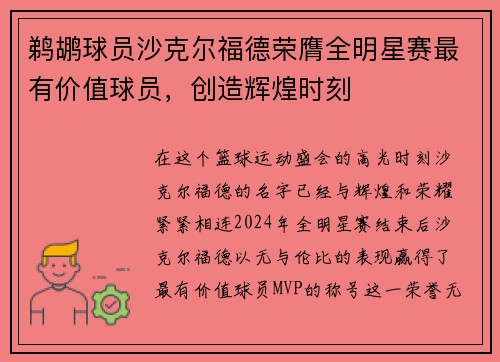 鹈鹕球员沙克尔福德荣膺全明星赛最有价值球员，创造辉煌时刻

在这个篮球运动盛会的高光时刻沙克尔福德的名字已经与辉煌和荣耀紧紧相连2024年全明星赛结束后沙克尔福德以无与伦比的表现赢得了最有价值球员MVP的称号这一荣誉无